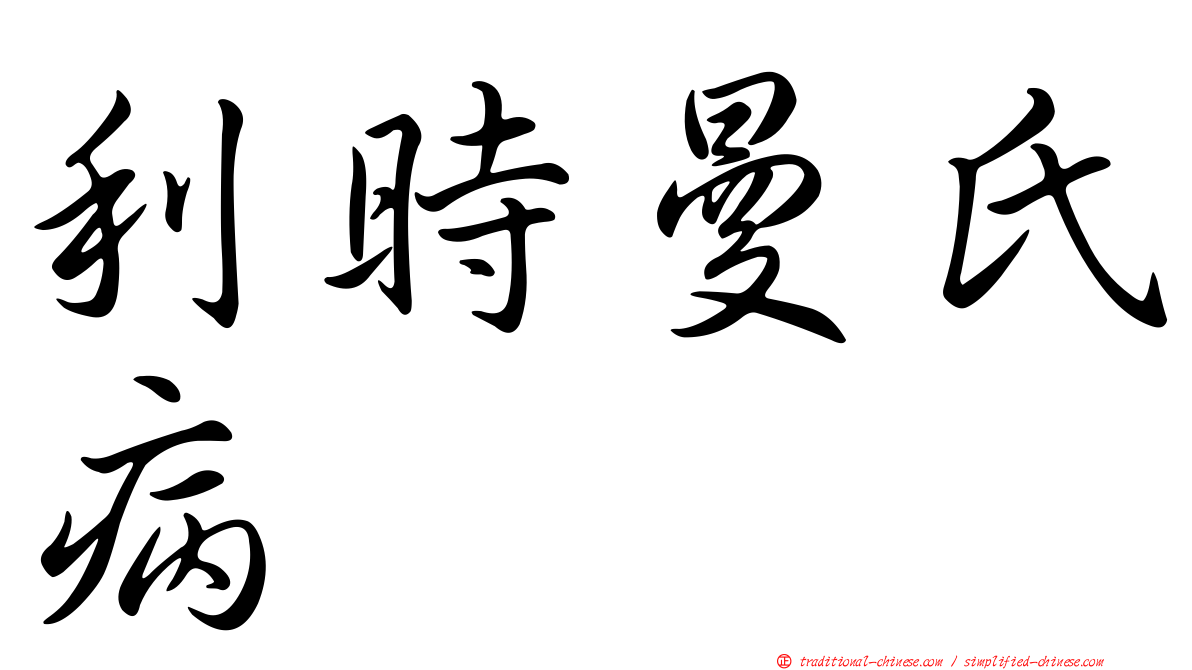 利時曼氏病

正 traditional-chinese.com / simplified-chinese.com